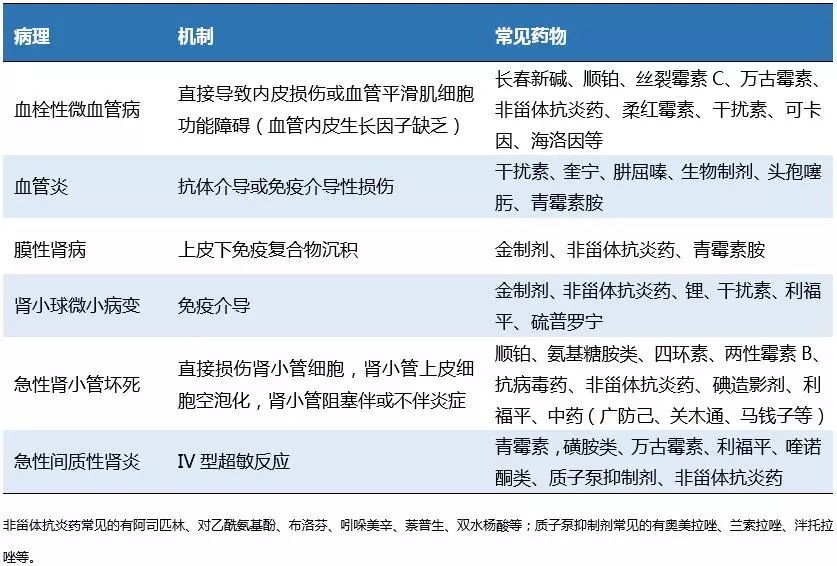 | 病理 | 机制 | 常见药物 |
|---|---|---|
| 血栓性微血管病 | 直接导致内皮损伤或血管平滑肌细胞功能障碍（血管内皮生长因子缺乏） | 长春新碱、顺铂、丝裂霉素 C、万古霉素、非甾体抗炎药、柔红霉素、干扰素、可卡因、海洛因等 |
| 血管炎 | 抗体介导或免疫介导性损伤 | 干扰素、奎宁、肼屈嗪、生物制剂、头孢噻肟、青霉素胺 |
| 膜性肾病 | 上皮下免疫复合物沉积 | 金制剂、非甾体抗炎药、青霉素胺 |
| 肾小球微小病变 | 免疫介导 | 金制剂、非甾体抗炎药、锂、干扰素、利福平、硫普罗宁 |
| 急性肾小管坏死 | 直接损伤肾小管细胞，肾小管上皮细胞空泡化，肾小管阻塞伴或不伴炎症 | 顺铂、氨基糖胺类、四环素、两性霉素 B、抗病毒药、非甾体抗炎药、碘造影剂、利福平、中药（广防己、关木通、马钱子等） |
| 急性间质性肾炎 | IV 型超敏反应 | 青霉素，磺胺类、万古霉素、利福平、喹诺酮类、质子泵抑制剂、非甾体抗炎药 |

非甾体抗炎药常见的有阿司匹林、对乙酰氨基酚、布洛芬、吲哚美辛、萘普生、双水杨酸等；质子泵抑制剂常见的有奥美拉唑、兰索拉唑、泮托拉唑等。